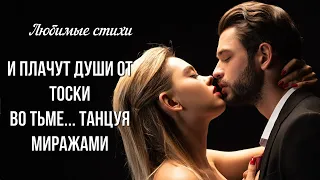 Любимые стихи

И ПЛАЧУТ ДУШИ ОТ ТОСКИ
ВО ТЬМЕ... ТАНЦУЯ МИРАЖАМИ